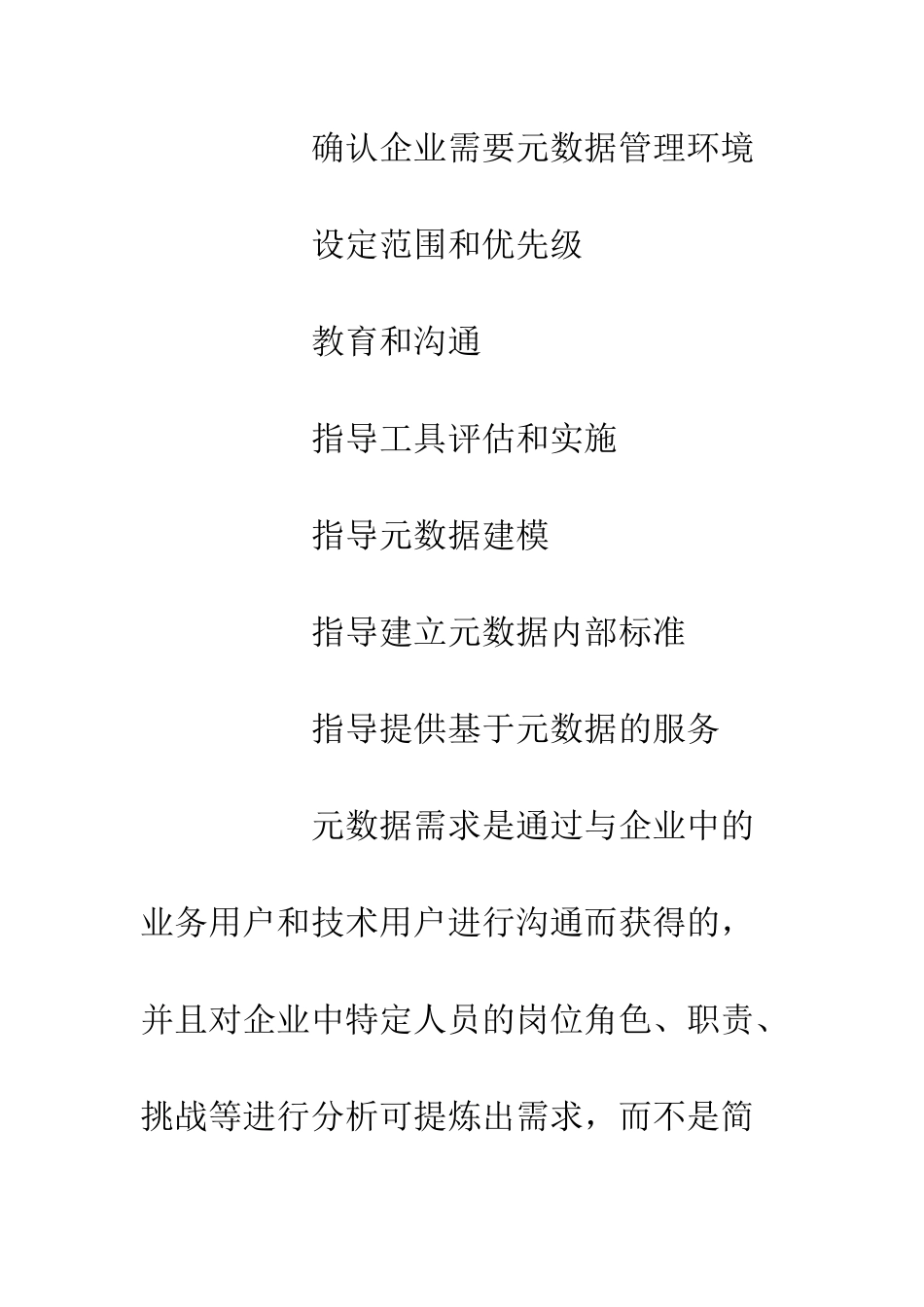 确认企业需要元数据管理环境

设定范围和优先级

教育和沟通

指导工具评估和实施

指导元数据建模

指导建立元数据内部标准

指导提供基于元数据的服务

元数据需求是通过与企业中的业务用户和技术用户进行沟通而获得的，并且对企业中特定人员的岗位角色、职责、挑战等进行分析可提炼出需求，而不是简